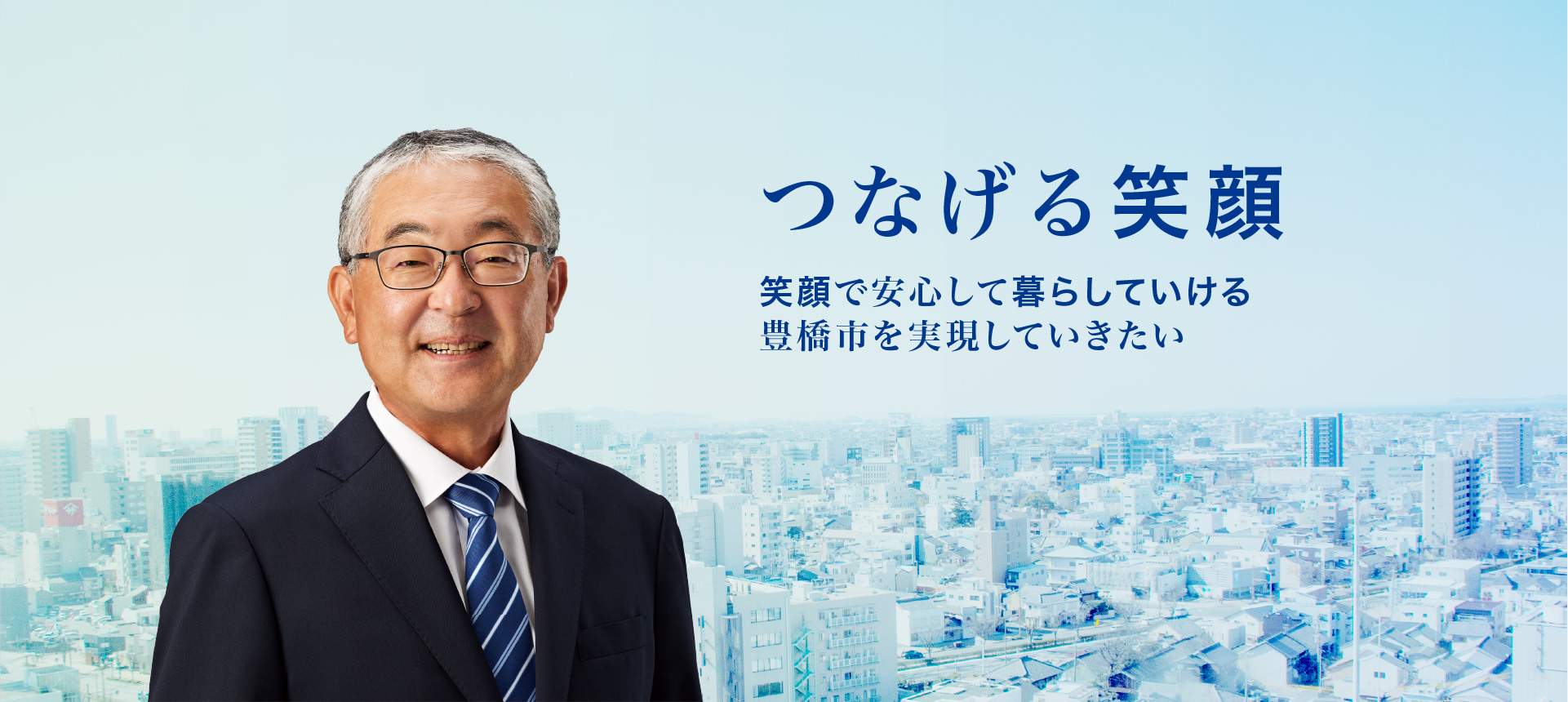 つなげる笑顔

笑顔で安心して暮らしていける
豊橋市を実現していきたい